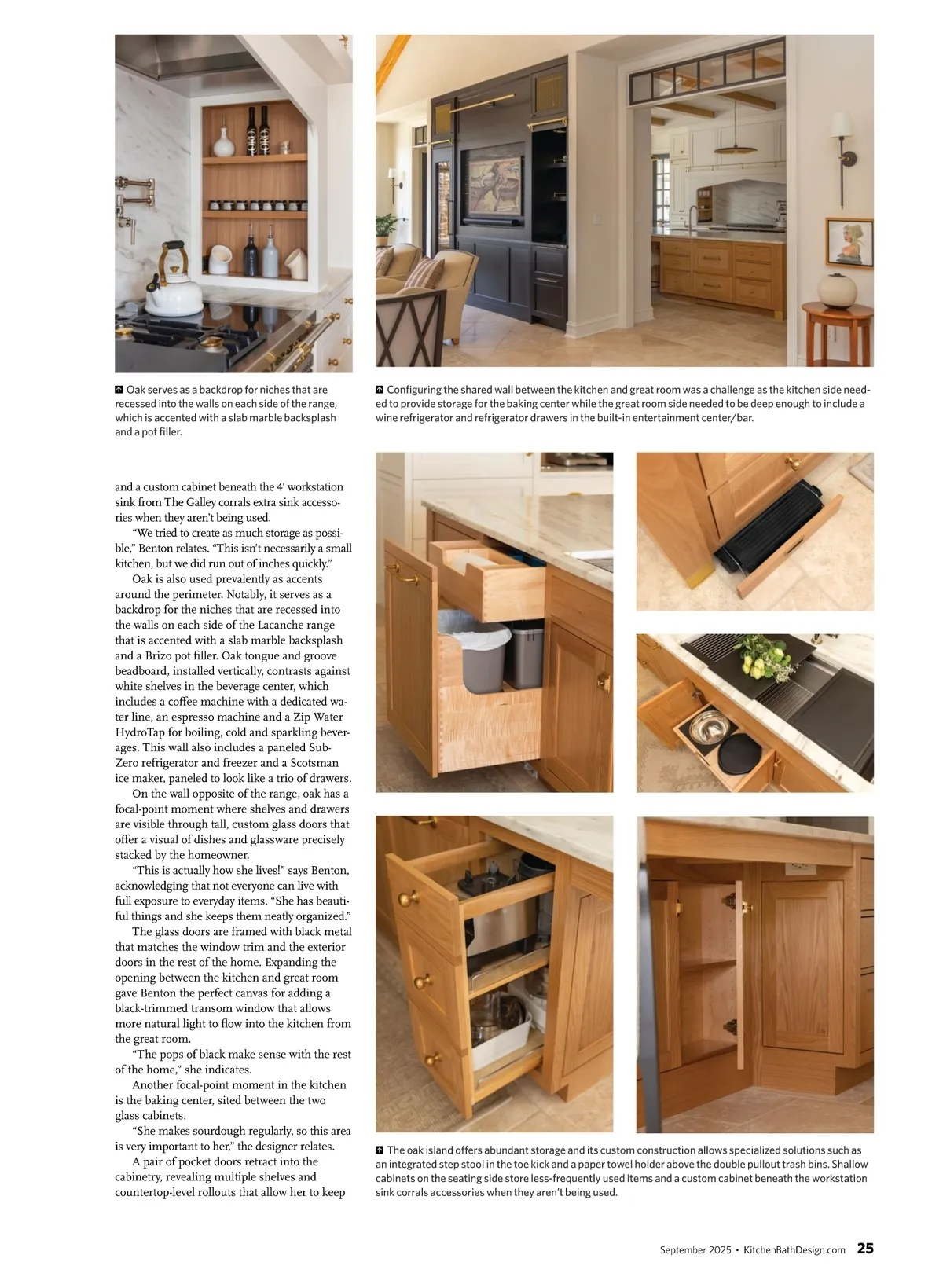 Oak serves as a backdrop for niches that are recessed into the walls on each side of the range, which is accented with a slab marble backsplash and a pot filler.

Configuring the shared wall between the kitchen and great room was a challenge as the kitchen side needed to provide storage for the baking center while the great room side needed to be deep enough to include a wine refrigerator and refrigerator drawers in the built-in entertainment center/bar.

and a custom cabinet beneath the 4' workstation sink from The Galley corrals extra sink accessories when they aren't being used.

"We tried to create as much storage as possible," Benton relates. "This isn't necessarily a small kitchen, but we did run out of inches quickly."

Oak is also used prevalently as accents around the perimeter. Notably, it serves as a backdrop for the niches that are recessed into the walls on each side of the Lacanche range that is accented with a slab marble backsplash and a Brizo pot filler. Oak tongue and groove beadboard, installed vertically, contrasts against white shelves in the beverage center, which includes a coffee machine with a dedicated water line, an espresso machine and a Zip Water HydroTap for boiling, cold and sparkling beverages. This wall also includes a paneled Sub-Zero refrigerator and freezer and a Scotsman ice maker, paneled to look like a trio of drawers.

On the wall opposite of the range, oak has a focal-point moment where shelves and drawers are visible through tall, custom glass doors that offer a visual of dishes and glassware precisely stacked by the homeowner.

"This is actually how she lives!" says Benton, acknowledging that not everyone can live with full exposure to everyday items. "She has beautiful things and she keeps them neatly organized."

The glass doors are framed with black metal that matches the window trim and the exterior doors in the rest of the home. Expanding the opening between the kitchen and great room gave Benton the perfect canvas for adding a black-trimmed transom window that allows more natural light to flow into the kitchen from the great room.

"The pops of black make sense with the rest of the home," she indicates.

Another focal-point moment in the kitchen is the baking center, sited between the two glass cabinets.

"She makes sourdough regularly, so this area is very important to her," the designer relates.

A pair of pocket doors retract into the cabinetry, revealing multiple shelves and countertop-level rollouts that allow her to keep

The oak island offers abundant storage and its custom construction allows specialized solutions such as an integrated step stool in the toe kick and a paper towel holder above the double pullout trash bins. Shallow cabinets on the seating side store less-frequently used items and a custom cabinet beneath the workstation sink corrals accessories when they aren't being used.

September 2025 • KitchenBathDesign.com 25